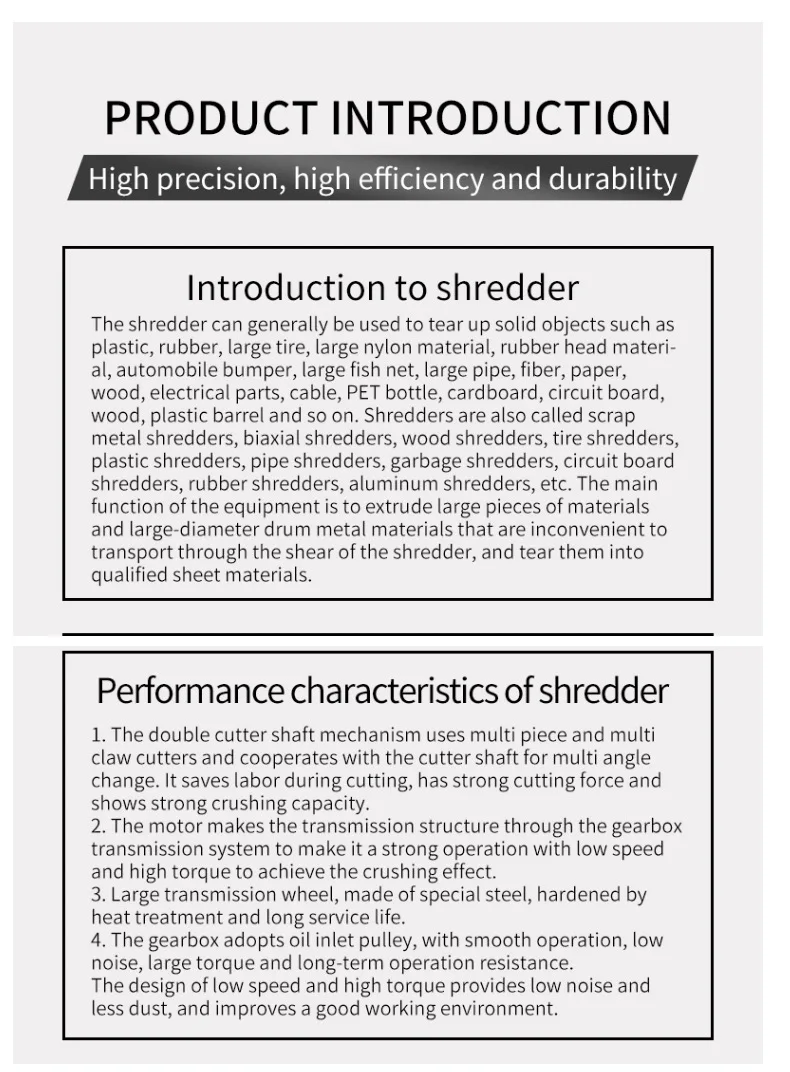 PRODUCT INTRODUCTION

High precision, high efficiency and durability

Introduction to shredder

The shredder can generally be used to tear up solid objects such as plastic, rubber, large tire, large nylon material, rubber head material, automobile bumper, large fish net, large pipe, fiber, paper, wood, electrical parts, cable, PET bottle, cardboard, circuit board, wood, plastic barrel and so on. Shredders are also called scrap metal shredders, biaxial shredders, wood shredders, tire shredders, plastic shredders, pipe shredders, garbage shredders, circuit board shredders, rubber shredders, aluminum shredders, etc. The main function of the equipment is to extrude large pieces of materials and large-diameter drum metal materials that are inconvenient to transport through the shear of the shredder, and tear them into qualified sheet materials.

Performance characteristics of shredder

1. The double cutter shaft mechanism uses multi piece and multi claw cutters and cooperates with the cutter shaft for multi angle change. It saves labor during cutting, has strong cutting force and shows strong crushing capacity.
2. The motor makes the transmission structure through the gearbox transmission system to make it a strong operation with low speed and high torque to achieve the crushing effect.
3. Large transmission wheel, made of special steel, hardened by heat treatment and long service life.
4. The gearbox adopts oil inlet pulley, with smooth operation, low noise, large torque and long-term operation resistance.
The design of low speed and high torque provides low noise and less dust, and improves a good working environment.